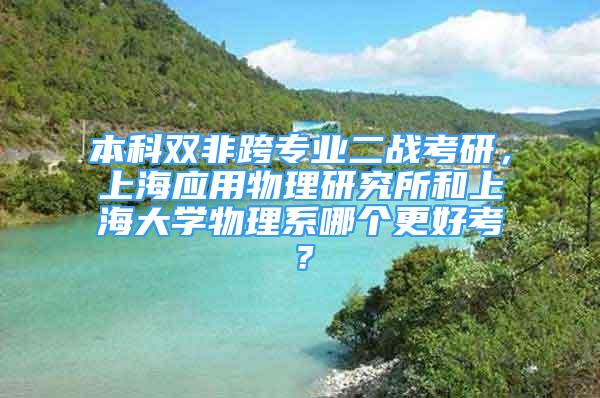 本科双非跨专业二战考研，上海应用物理研究所和上海大学物理系哪个更好考？